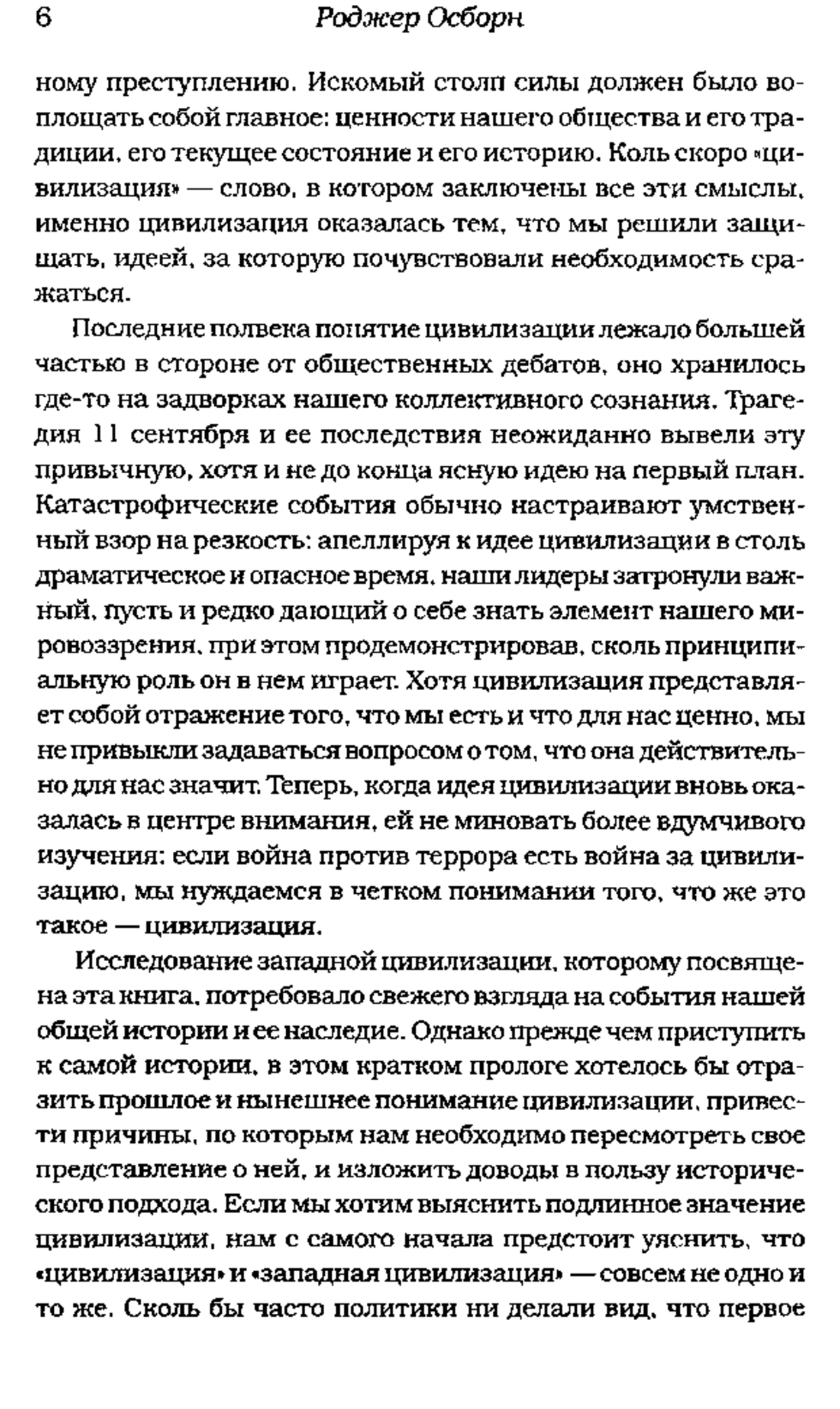 6 Роджер Осборн

ному преступлению. Искомый столп силы должен было воплощать собой главное: ценности нашего общества и его традиции, его текущее состояние и его историю. Коль скоро «цивилизация» — слово, в котором заключены все эти смыслы, именно цивилизация оказалась тем, что мы решили защищать, идеей, за которую почувствовали необходимость сражаться.

Последние полвека понятие цивилизации лежало большей частью в стороне от общественных дебатов, оно хранилось где-то на задворках нашего коллективного сознания. Трагедия 11 сентября и ее последствия неожиданно вывели эту привычную, хотя и не до конца ясную идею на первый план. Катастрофические события обычно настраивают умственный взор на резкость: апеллируя к идее цивилизации в столь драматическое и опасное время, наши лидеры затронули важный, пусть и редко дающий о себе знать элемент нашего мировоззрения, при этом продемонстрировав, сколь принципиальную роль он в нем играет. Хотя цивилизация представляет собой отражение того, что мы есть и что для нас ценно, мы не привыкли задаваться вопросом о том, что она действительно для нас значит. Теперь, когда идея цивилизации вновь оказалась в центре внимания, ей не миновать более вдумчивого изучения: если война против террора есть война за цивилизацию, мы нуждаемся в четком понимании того, что же это такое — цивилизация.

Исследование западной цивилизации, которому посвящена эта книга, потребовало свежего взгляда на события нашей общей истории и ее наследие. Однако прежде чем приступить к самой истории, в этом кратком прологе хотелось бы отразить прошлое и нынешнее понимание цивилизации, привести причины, по которым нам необходимо пересмотреть свое представление о ней, и изложить доводы в пользу исторического подхода. Если мы хотим выяснить подлинное значение цивилизации, нам с самого начала предстоит уяснить, что «цивилизация» и «западная цивилизация» — совсем не одно и то же. Сколь бы часто политики ни делали вид, что первое